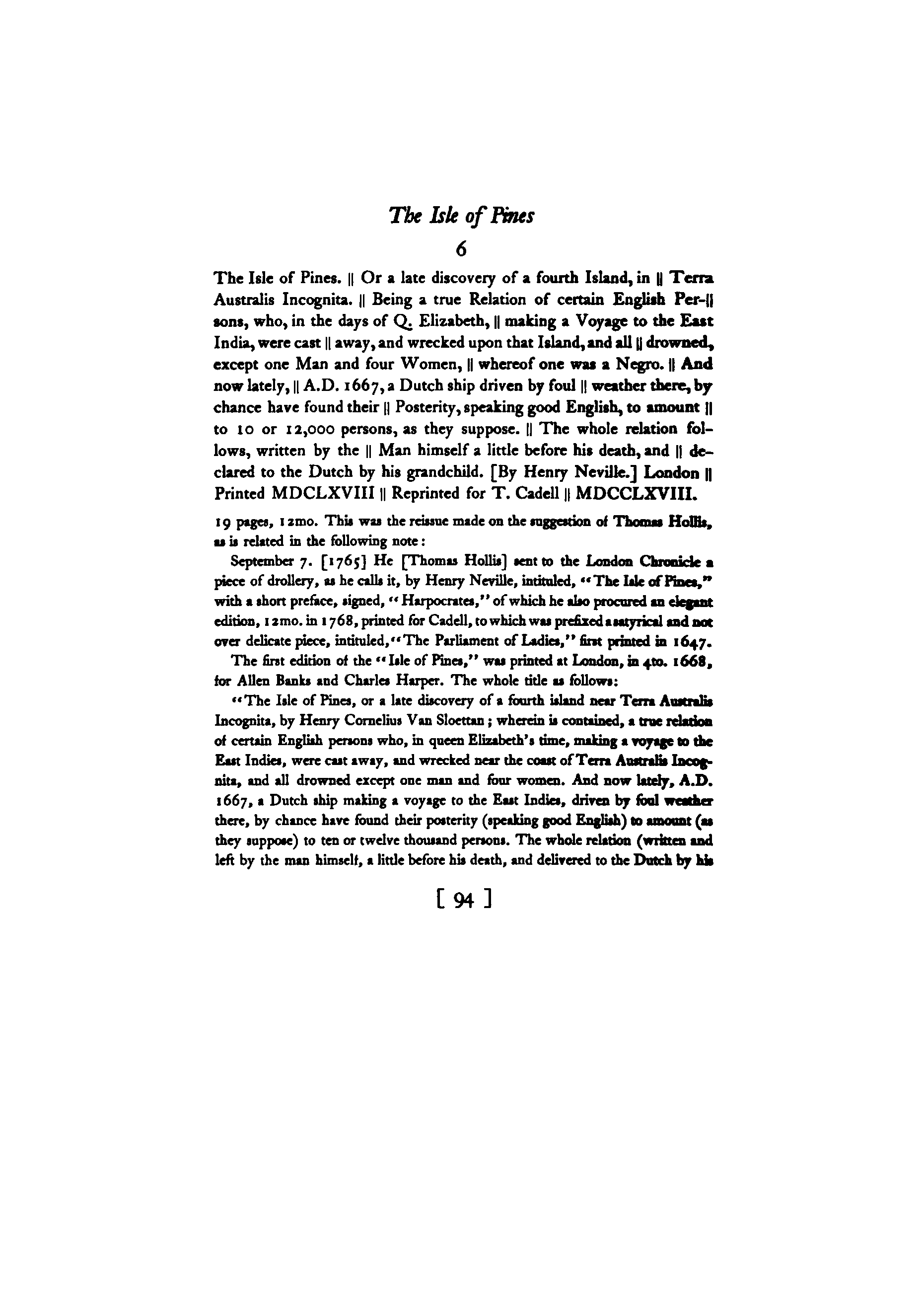 The Isle of Pines

6

The Isle of Pines. || Or a late discovery of a fourth Island, in || Terra Australis Incognita. || Being a true Relation of certain English Per-|| sons, who, in the days of Q. Elizabeth, || making a Voyage to the East India, were cast || away, and wrecked upon that Island, and all || drowned, except one Man and four Women, || whereof one was a Negro. || And now lately, || A.D. 1667, a Dutch ship driven by foul || weather there, by chance have found their || Posterity, speaking good English, to amount || to 10 or 12,000 persons, as they suppose. || The whole relation follows, written by the || Man himself a little before his death, and || declared to the Dutch by his grandchild. [By Henry Neville.] London || Printed MDCLXVIII || Reprinted for T. Cadell || MDCCLXVIII.

19 pages, 12mo. This was the reissue made on the suggestion of Thomas Hollis, as is related in the following note:

September 7. [1765] He [Thomas Hollis] sent to the London Chronicle a piece of drollery, as he calls it, by Henry Neville, intituled, "The Isle of Pines," with a short preface, signed, "Harpocrates," of which he also procured an elegant edition, 12mo. in 1768, printed for Cadell, to which was prefixed a satyrical and not over delicate piece, intituled, "The Parliament of Ladies," first printed in 1647.

The first edition of the "Isle of Pines," was printed at London, in 4to. 1668, for Allen Banks and Charles Harper. The whole title as follows:

"The Isle of Pines, or a late discovery of a fourth island near Terra Australis Incognita, by Henry Cornelius Van Sloettan; wherein is contained, a true relation of certain English persons who, in queen Elizabeth's time, making a voyage to the East Indies, were cast away, and wrecked near the coast of Terra Australis Incognita, and all drowned except one man and four women. And now lately, A.D. 1667, a Dutch ship making a voyage to the East Indies, driven by foul weather there, by chance have found their posterity (speaking good English) to amount (as they suppose) to ten or twelve thousand persons. The whole relation (written and left by the man himself, a little before his death, and delivered to the Dutch by his

[ 94 ]